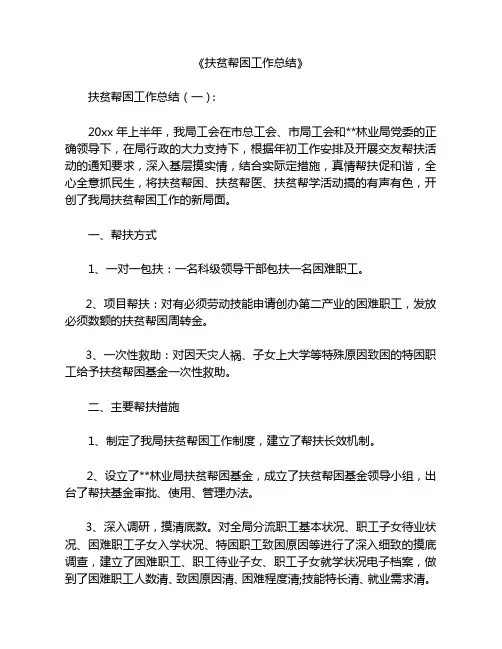 《扶贫帮困工作总结》

扶贫帮困工作总结（一）：

20xx 年上半年，我局工会在市总工会、市局工会和**林业局党委的正确领导下，在局行政的大力支持下，根据年初工作安排及开展交友帮扶活动的通知要求，深入基层摸实情，结合实际定措施，真情帮扶促和谐，全心全意抓民生，将扶贫帮困、扶贫帮医、扶贫帮学活动搞的有声有色，开创了我局扶贫帮困工作的新局面。

一、帮扶方式

1、一对一包扶：一名科级领导干部包扶一名困难职工。

2、项目帮扶：对有必须劳动技能申请创办第二产业的困难职工，发放必须数额的扶贫帮困周转金。

3、一次性救助：对因天灾人祸、子女上大学等特殊原因致困的特困职工给予扶贫帮困基金一次性救助。

二、主要帮扶措施

1、制定了我局扶贫帮困工作制度，建立了帮扶长效机制。

2、设立了**林业局扶贫帮困基金，成立了扶贫帮困基金领导小组，出台了帮扶基金审批、使用、管理办法。

3、深入调研，摸清底数。对全局分流职工基本状况、职工子女待业状况、困难职工子女入学状况、特困职工致困原因等进行了深入细致的摸底调查，建立了困难职工、职工待业子女、职工子女就学状况电子档案，做到了困难职工人数清、致困原因清、困难程度清;技能特长清、就业需求清。